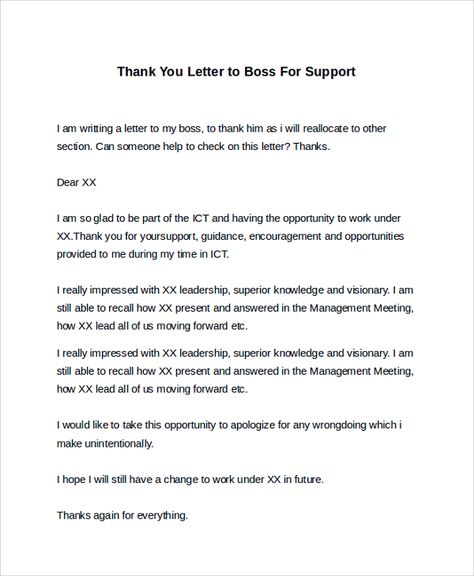 Thank You Letter to Boss For Support

I am writting a letter to my boss, to thank him as i will reallocate to other section. Can someone help to check on this letter? Thanks.

Dear XX

I am so glad to be part of the ICT and having the opportunity to work under XX.Thank you for yoursupport, guidance, encouragement and opportunities provided to me during my time in ICT.

I really impressed with XX leadership, superior knowledge and visionary. I am still able to recall how XX present and answered in the Management Meeting, how XX lead all of us moving forward etc.

I really impressed with XX leadership, superior knowledge and visionary. I am still able to recall how XX present and answered in the Management Meeting, how XX lead all of us moving forward etc.

I would like to take this opportunity to apologize for any wrongdoing which i make unintentionally.

I hope I will still have a change to work under XX in future.

Thanks again for everything.